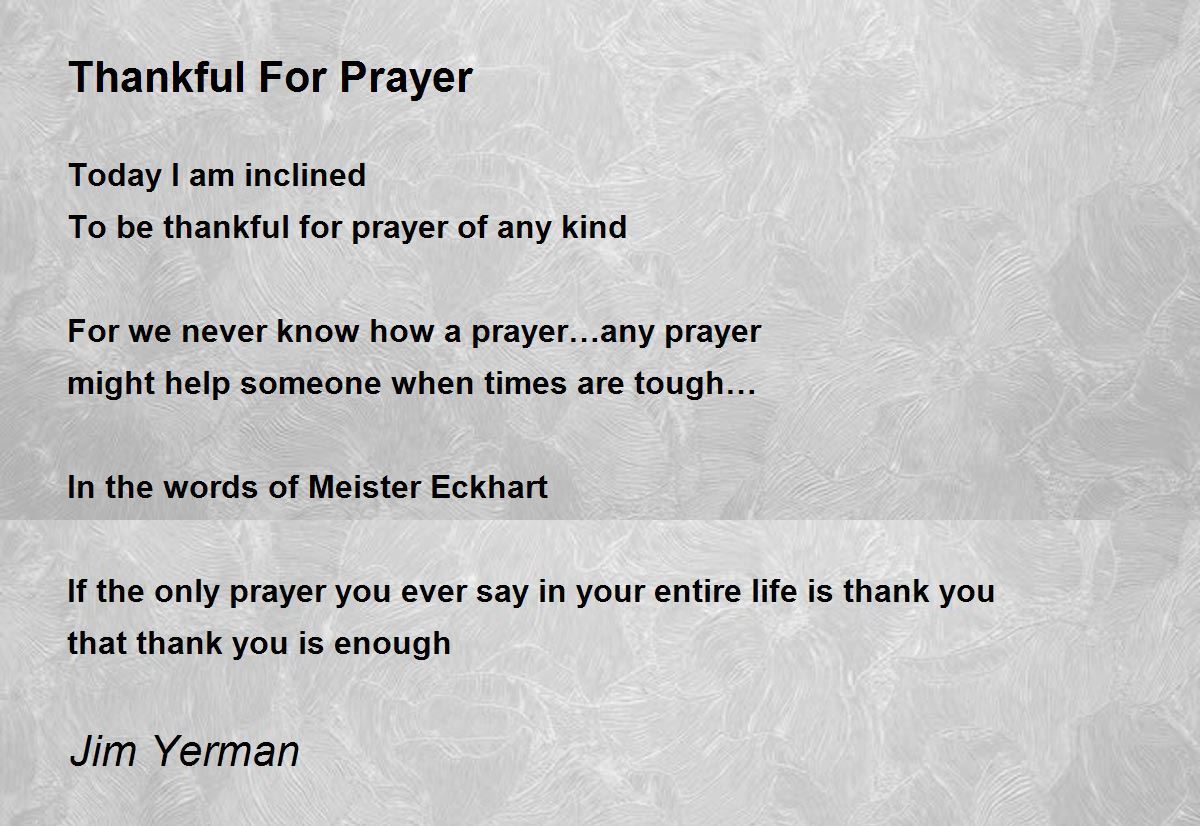 Thankful For Prayer

Today I am inclined
To be thankful for prayer of any kind

For we never know how a prayer…any prayer
might help someone when times are tough…

In the words of Meister Eckhart

If the only prayer you ever say in your entire life is thank you
that thank you is enough

Jim Yerman